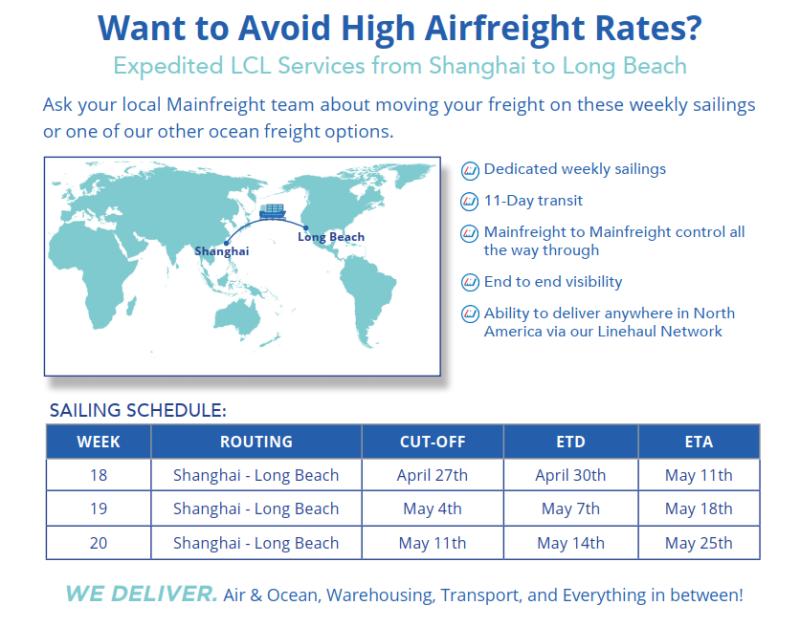 Want to Avoid High Airfreight Rates?

Expedited LCL Services from Shanghai to Long Beach

Ask your local Mainfreight team about moving your freight on these weekly sailings or one of our other ocean freight options.

Shanghai

Long Beach

Dedicated weekly sailings

11-Day transit

Mainfreight to Mainfreight control all the way through

End to end visibility

Ability to deliver anywhere in North America via our Linehaul Network

SAILING SCHEDULE:

| WEEK | ROUTING | CUT-OFF | ETD | ETA |
|---|---|---|---|---|
| 18 | Shanghai - Long Beach | April 27th | April 30th | May 11th |
| 19 | Shanghai - Long Beach | May 4th | May 7th | May 18th |
| 20 | Shanghai - Long Beach | May 11th | May 14th | May 25th |

WE DELIVER. Air & Ocean, Warehousing, Transport, and Everything in between!